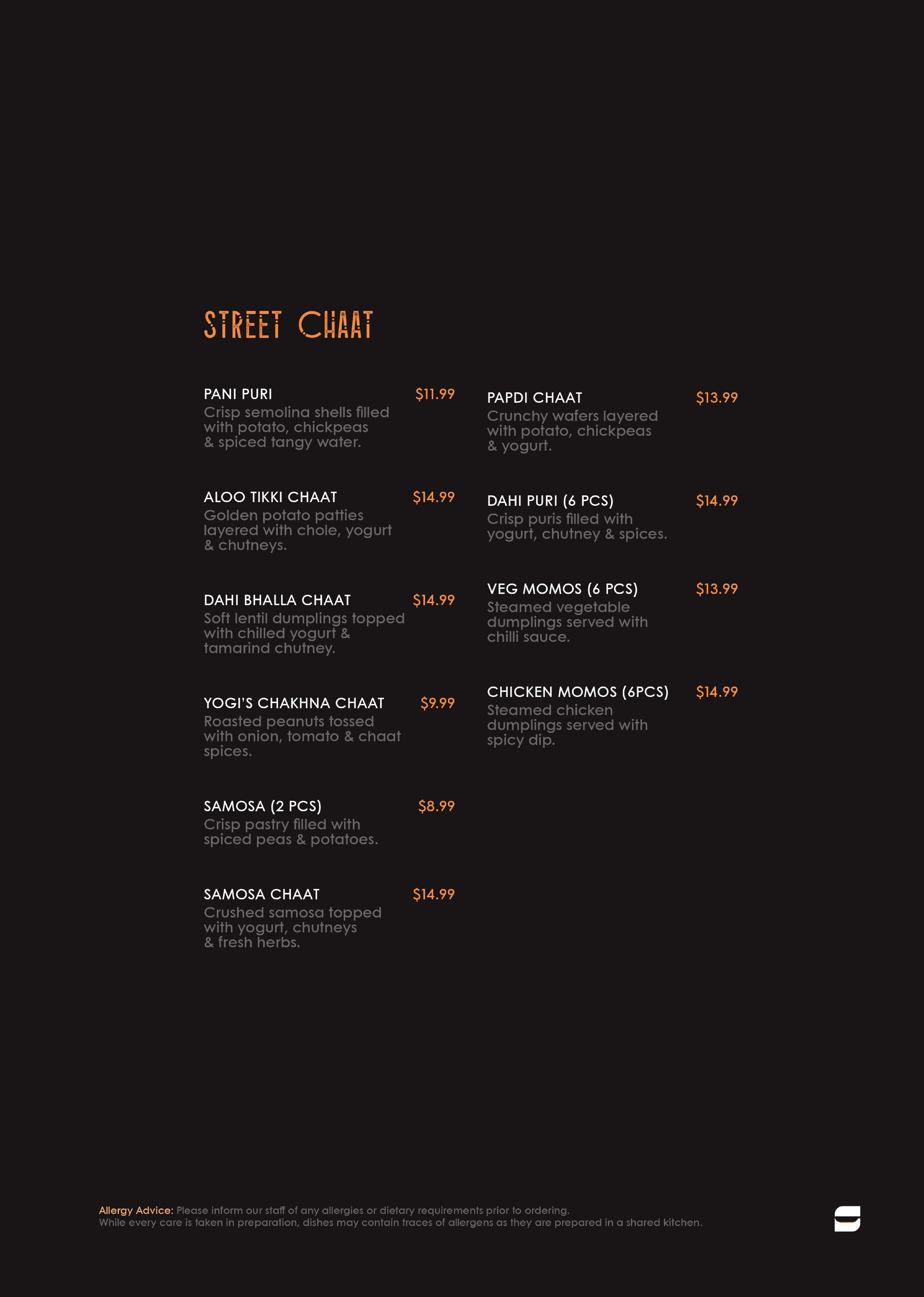 STREET CHAAT

PANI PURI $11.99
Crisp semolina shells filled with potato, chickpeas & spiced tangy water.

ALOO TIKKI CHAAT $14.99
Golden potato patties layered with chole, yogurt & chutneys.

DAHI BHALLA CHAAT $14.99
Soft lentil dumplings topped with chilled yogurt & tamarind chutney.

YOGI'S CHAKHNA CHAAT $9.99
Roasted peanuts tossed with onion, tomato & chaat spices.

SAMOSA (2 PCS) $8.99
Crisp pastry filled with spiced peas & potatoes.

SAMOSA CHAAT $14.99
Crushed samosa topped with yogurt, chutneys & fresh herbs.

PAPDI CHAAT $13.99
Crunchy wafers layered with potato, chickpeas & yogurt.

DAHI PURI (6 PCS) $14.99
Crisp puris filled with yogurt, chutney & spices.

VEG MOMOS (6 PCS) $13.99
Steamed vegetable dumplings served with chilli sauce.

CHICKEN MOMOS (6PCS) $14.99
Steamed chicken dumplings served with spicy dip.

Allergy Advice: Please inform our staff of any allergies or dietary requirements prior to ordering.
While every care is taken in preparation, dishes may contain traces of allergens as they are prepared in a shared kitchen.